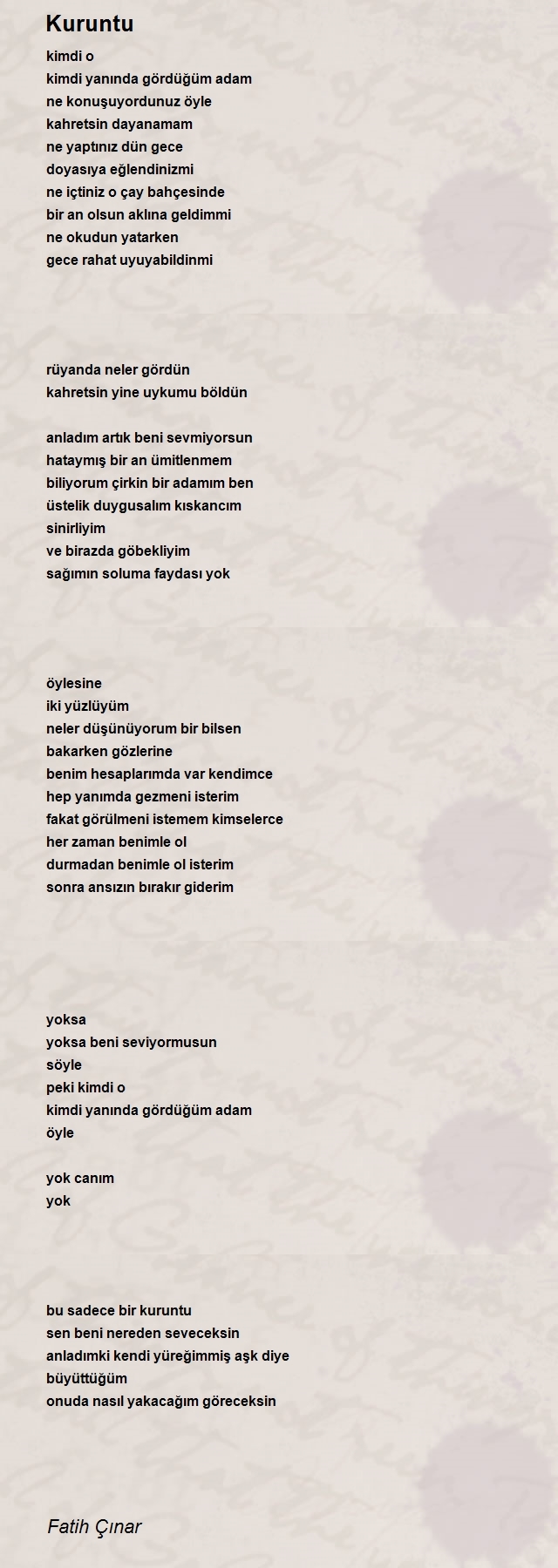 Kuruntu

kimdi o
kimdi yanında gördüğüm adam
ne konuşuyordunuz öyle
kahretsin dayanamam
ne yaptınız dün gece
doyasıya eğlendinizmi
ne içtiniz o çay bahçesinde
bir an olsun aklına geldimmi
ne okudun yatarken
gece rahat uyuyabildinmi

rüyanda neler gördün
kahretsin yine uykumu böldün

anladım artık beni sevmiyorsun
hataymış bir an ümitlenmem
biliyorum çirkin bir adamım ben
üstelik duygusalım kıskancım
sinirliyim
ve birazda göbekliyim
sağımın soluma faydası yok

öylesine
iki yüzlüyüm
neler düşünüyorum bir bilsen
bakarken gözlerine
benim hesaplarımda var kendimce
hep yanımda gezmeni isterim
fakat görülmeni istemem kimselerce
her zaman benimle ol
durmadan benimle ol isterim
sonra ansızın bırakır giderim

yoksa
yoksa beni seviyormusun
söyle
peki kimdi o
kimdi yanında gördüğüm adam
öyle

yok canım
yok

bu sadece bir kuruntu
sen beni nereden seveceksin
anladımki kendi yüreğimmiş aşk diye
büyüttüğüm
onuda nasıl yakacağım göreceksin

Fatih Çınar